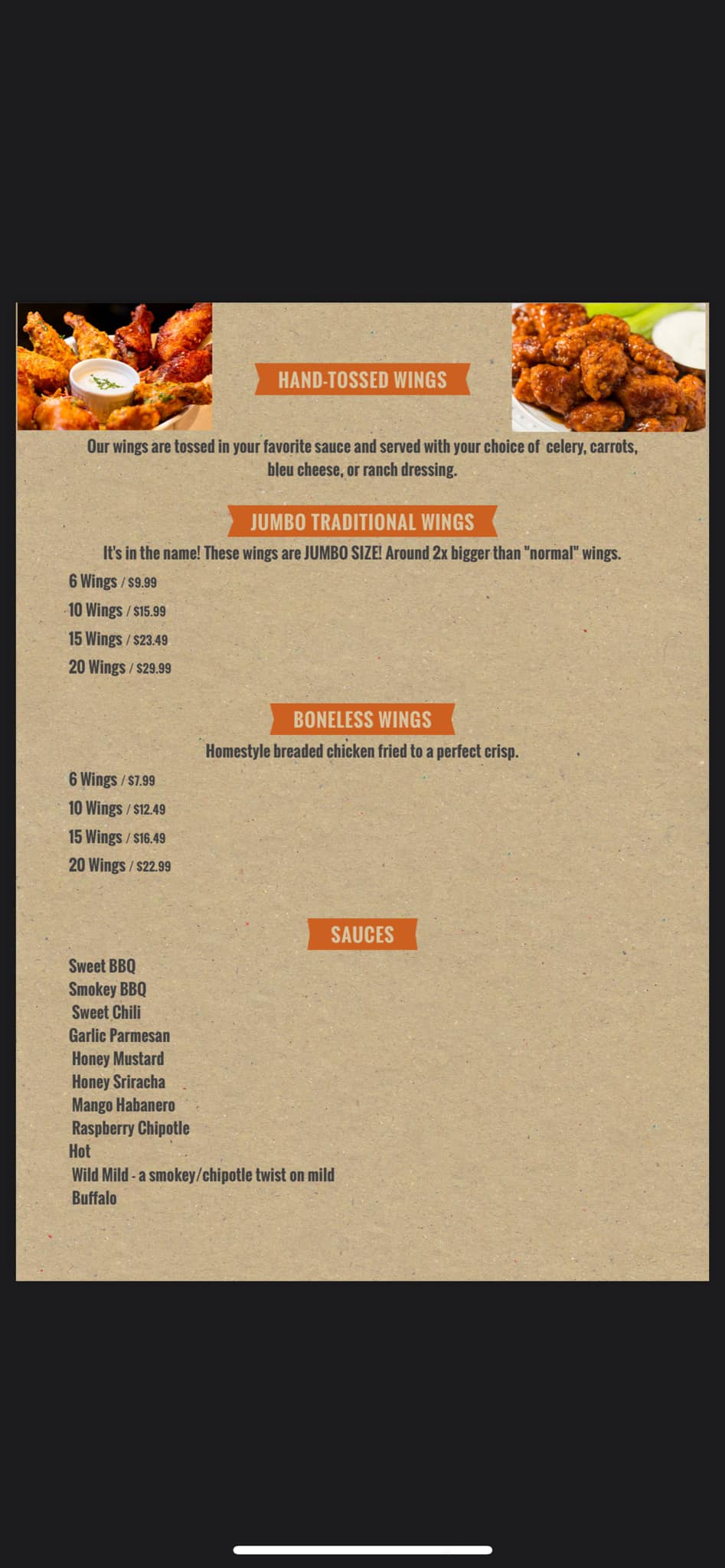 HAND-TOSSED WINGS

Our wings are tossed in your favorite sauce and served with your choice of celery, carrots, bleu cheese, or ranch dressing.

JUMBO TRADITIONAL WINGS

It's in the name! These wings are JUMBO SIZE! Around 2x bigger than "normal" wings.

6 Wings / $9.99
10 Wings / $15.99
15 Wings / $23.49
20 Wings / $29.99

BONELESS WINGS

Homestyle breaded chicken fried to a perfect crisp.

6 Wings / $7.99
10 Wings / $12.49
15 Wings / $16.49
20 Wings / $22.99

SAUCES

Sweet BBQ
Smokey BBQ
Sweet Chili
Garlic Parmesan
Honey Mustard
Honey Sriracha
Mango Habanero
Raspberry Chipotle
Hot
Wild Mild - a smokey/chipotle twist on mild
Buffalo